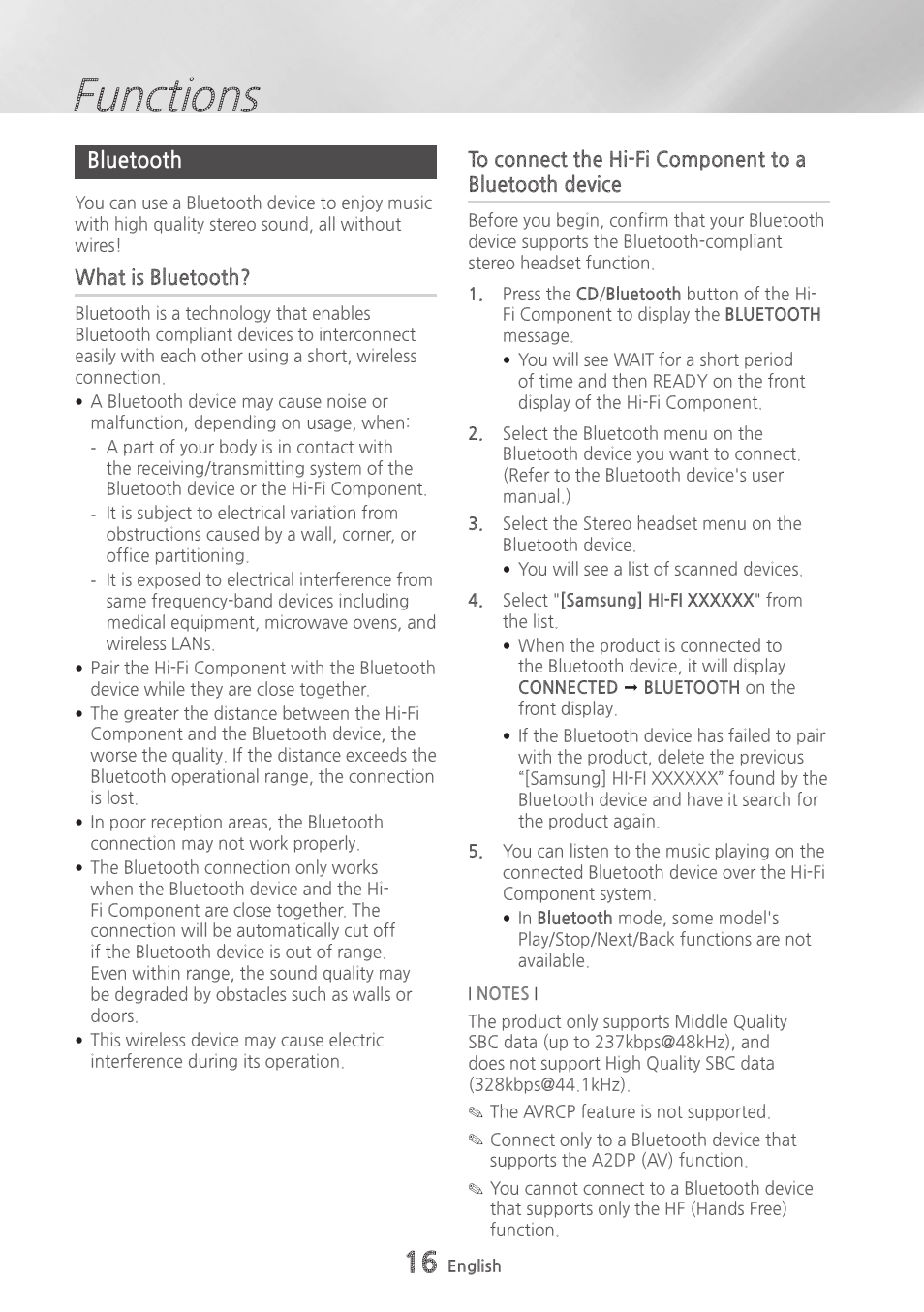 Functions

Bluetooth

You can use a Bluetooth device to enjoy music with high quality stereo sound, all without wires!

What is Bluetooth?

Bluetooth is a technology that enables Bluetooth compliant devices to interconnect easily with each other using a short, wireless connection.

• A Bluetooth device may cause noise or malfunction, depending on usage, when:
- A part of your body is in contact with the receiving/transmitting system of the Bluetooth device or the Hi-Fi Component.
- It is subject to electrical variation from obstructions caused by a wall, corner, or office partitioning.
- It is exposed to electrical interference from same frequency-band devices including medical equipment, microwave ovens, and wireless LANs.
• Pair the Hi-Fi Component with the Bluetooth device while they are close together.
• The greater the distance between the Hi-Fi Component and the Bluetooth device, the worse the quality. If the distance exceeds the Bluetooth operational range, the connection is lost.
• In poor reception areas, the Bluetooth connection may not work properly.
• The Bluetooth connection only works when the Bluetooth device and the Hi-Fi Component are close together. The connection will be automatically cut off if the Bluetooth device is out of range. Even within range, the sound quality may be degraded by obstacles such as walls or doors.
• This wireless device may cause electric interference during its operation.

To connect the Hi-Fi Component to a Bluetooth device

Before you begin, confirm that your Bluetooth device supports the Bluetooth-compliant stereo headset function.

1. Press the CD/Bluetooth button of the Hi-Fi Component to display the BLUETOOTH message.
• You will see WAIT for a short period of time and then READY on the front display of the Hi-Fi Component.
2. Select the Bluetooth menu on the Bluetooth device you want to connect. (Refer to the Bluetooth device's user manual.)
3. Select the Stereo headset menu on the Bluetooth device.
• You will see a list of scanned devices.
4. Select "[Samsung] HI-FI XXXXXX" from the list.
• When the product is connected to the Bluetooth device, it will display CONNECTED ➞ BLUETOOTH on the front display.
• If the Bluetooth device has failed to pair with the product, delete the previous “[Samsung] HI-FI XXXXXX” found by the Bluetooth device and have it search for the product again.
5. You can listen to the music playing on the connected Bluetooth device over the Hi-Fi Component system.
• In Bluetooth mode, some model's Play/Stop/Next/Back functions are not available.

| NOTES |

The product only supports Middle Quality SBC data (up to 237kbps@48kHz), and does not support High Quality SBC data (328kbps@44.1kHz).
✎ The AVRCP feature is not supported.
✎ Connect only to a Bluetooth device that supports the A2DP (AV) function.
✎ You cannot connect to a Bluetooth device that supports only the HF (Hands Free) function.

16 English